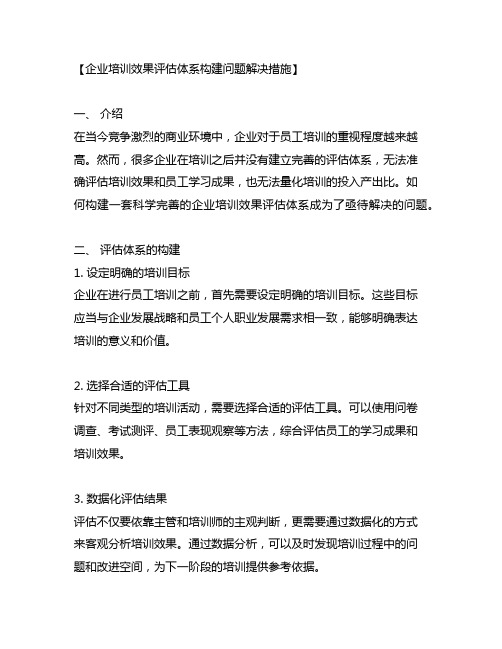 【企业培训效果评估体系构建问题解决措施】

一、 介绍
在当今竞争激烈的商业环境中，企业对于员工培训的重视程度越来越高。然而，很多企业在培训之后并没有建立完善的评估体系，无法准确评估培训效果和员工学习成果，也无法量化培训的投入产出比。如何构建一套科学完善的企业培训效果评估体系成为了亟待解决的问题。

二、 评估体系的构建
1. 设定明确的培训目标
企业在进行员工培训之前，首先需要设定明确的培训目标。这些目标应当与企业发展战略和员工个人职业发展需求相一致，能够明确表达培训的意义和价值。

2. 选择合适的评估工具
针对不同类型的培训活动，需要选择合适的评估工具。可以使用问卷调查、考试测评、员工表现观察等方法，综合评估员工的学习成果和培训效果。

3. 数据化评估结果
评估不仅要依靠主管和培训师的主观判断，更需要通过数据化的方式来客观分析培训效果。通过数据分析，可以及时发现培训过程中的问题和改进空间，为下一阶段的培训提供参考依据。